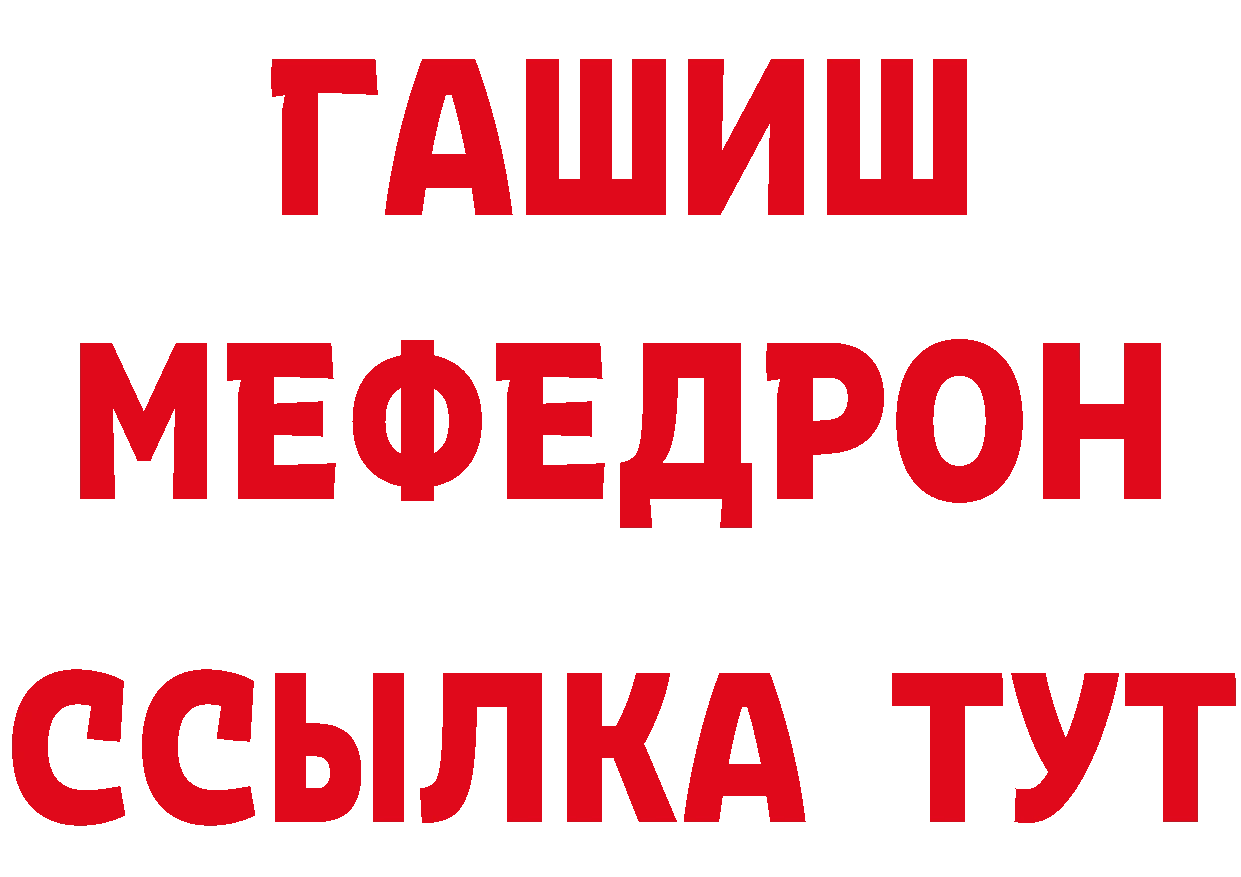 ГАШИШ
МЕФЕДРОН
ССЫЛКА ТУТ